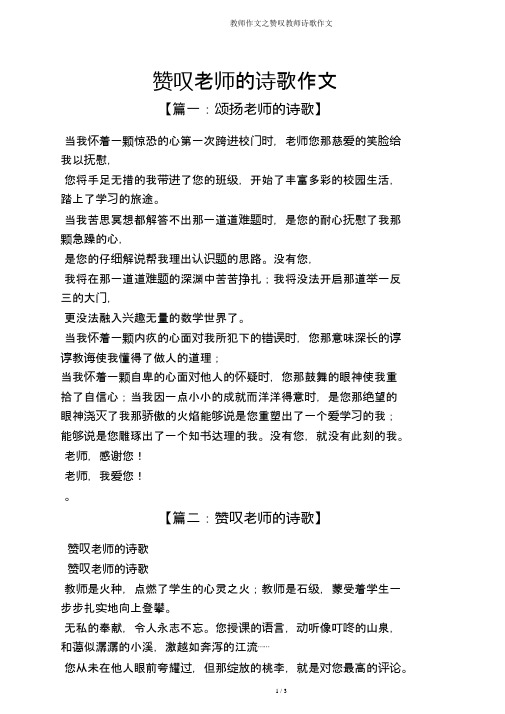 教师作文之赞叹教师诗歌作文

赞叹老师的诗歌作文

【篇一：颂扬老师的诗歌】

当我怀着一颗惊恐的心第一次跨进校门时，老师您那慈爱的笑脸给我以抚慰，

您将手足无措的我带进了您的班级，开始了丰富多彩的校园生活，踏上了学习的旅途。

当我苦思冥想都解答不出那一道道难题时，是您的耐心抚慰了我那颗急躁的心，

是您的仔细解说帮我理出认识题的思路。没有您，

我将在那一道道难题的深渊中苦苦挣扎；我将没法开启那道举一反三的大门，

更没法融入兴趣无量的数学世界了。

当我怀着一颗内疚的心面对我所犯下的错误时，您那意味深长的谆谆教诲使我懂得了做人的道理；

当我怀着一颗自卑的心面对他人的怀疑时，您那鼓舞的眼神使我重拾了自信心；当我因一点小小的成就而洋洋得意时，是您那绝望的眼神浇灭了我那骄傲的火焰能够说是您重塑出了一个爱学习的我；能够说是您雕琢出了一个知书达理的我。没有您，就没有此刻的我。

老师，感谢您！

老师，我爱您！

。

【篇二：赞叹老师的诗歌】

赞叹老师的诗歌

赞叹老师的诗歌

教师是火种，点燃了学生的心灵之火；教师是石级，蒙受着学生一步步扎实地向上登攀。

无私的奉献，令人永志不忘。您授课的语言，动听像叮咚的山泉，和蔼似潺潺的小溪，激越如奔泻的江流……

您从未在他人眼前夸耀过，但那绽放的桃李，就是对您最高的评论。

1 / 3